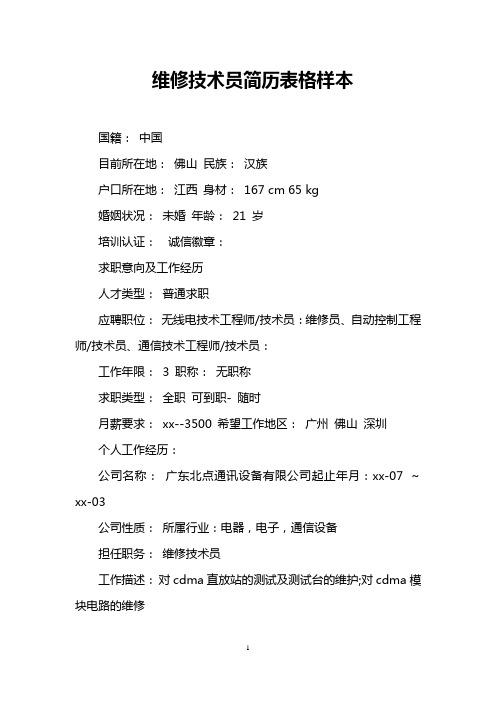 维修技术员简历表格样本

国籍： 中国

目前所在地： 佛山 民族： 汉族

户口所在地： 江西 身材： 167 cm 65 kg

婚姻状况： 未婚 年龄： 21 岁

培训认证： 诚信徽章：

求职意向及工作经历

人才类型： 普通求职

应聘职位： 无线电技术工程师/技术员：维修员、自动控制工程师/技术员、通信技术工程师/技术员：

工作年限： 3 职称： 无职称

求职类型： 全职 可到职- 随时

月薪要求： xx--3500 希望工作地区： 广州 佛山 深圳

个人工作经历：

公司名称： 广东北点通讯设备有限公司起止年月：xx-07 ～ xx-03

公司性质： 所属行业：电器，电子，通信设备

担任职务： 维修技术员

工作描述：对 cdma 直放站的测试及测试台的维护;对 cdma 模块电路的维修

1